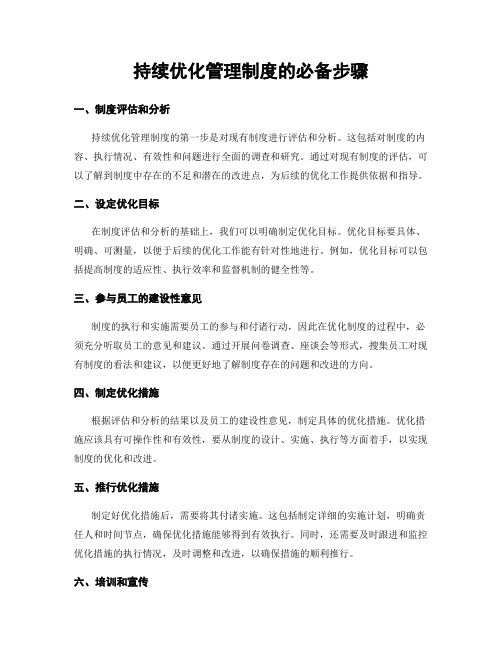 持续优化管理制度的必备步骤

一、制度评估和分析

持续优化管理制度的第一步是对现有制度进行评估和分析。这包括对制度的内容、执行情况、有效性和问题进行全面的调查和研究。通过对现有制度的评估，可以了解到制度中存在的不足和潜在的改进点，为后续的优化工作提供依据和指导。

二、设定优化目标

在制度评估和分析的基础上，我们可以明确制定优化目标。优化目标要具体、明确、可测量，以便于后续的优化工作能有针对性地进行。例如，优化目标可以包括提高制度的适应性、执行效率和监督机制的健全性等。

三、参与员工的建设性意见

制度的执行和实施需要员工的参与和付诸行动，因此在优化制度的过程中，必须充分听取员工的意见和建议。通过开展问卷调查、座谈会等形式，搜集员工对现有制度的看法和建议，以便更好地了解制度存在的问题和改进的方向。

四、制定优化措施

根据评估和分析的结果以及员工的建设性意见，制定具体的优化措施。优化措施应该具有可操作性和有效性，要从制度的设计、实施、执行等方面着手，以实现制度的优化和改进。

五、推行优化措施

制定好优化措施后，需要将其付诸实施。这包括制定详细的实施计划，明确责任人和时间节点，确保优化措施能够得到有效执行。同时，还需要及时跟进和监控优化措施的执行情况，及时调整和改进，以确保措施的顺利推行。

六、培训和宣传